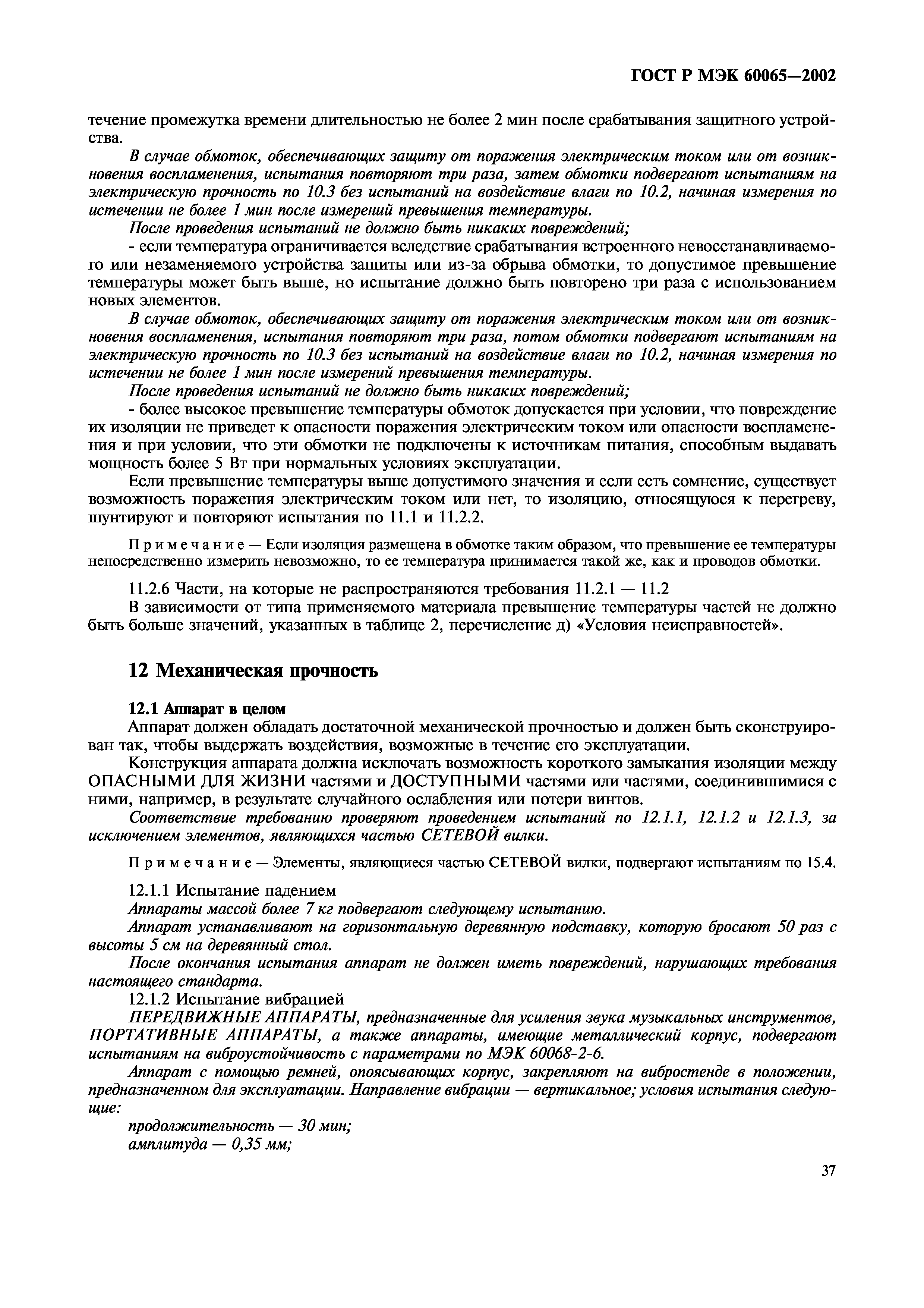 ГОСТ Р МЭК 60065—2002

течение промежутка времени длительностью не более 2 мин после срабатывания защитного устройства.

В случае обмоток, обеспечивающих защиту от поражения электрическим током или от возникновения воспламенения, испытания повторяют три раза, затем обмотки подвергают испытаниям на электрическую прочность по 10.3 без испытаний на воздействие влаги по 10.2, начиная измерения по истечении не более 1 мин после измерений превышения температуры.

После проведения испытаний не должно быть никаких повреждений;

- если температура ограничивается вследствие срабатывания встроенного невосстанавливаемого или незаменяемого устройства защиты или из-за обрыва обмотки, то допустимое превышение температуры может быть выше, но испытание должно быть повторено три раза с использованием новых элементов.

В случае обмоток, обеспечивающих защиту от поражения электрическим током или от возникновения воспламенения, испытания повторяют три раза, потом обмотки подвергают испытаниям на электрическую прочность по 10.3 без испытаний на воздействие влаги по 10.2, начиная измерения по истечении не более 1 мин после измерений превышения температуры.

После проведения испытаний не должно быть никаких повреждений;

- более высокое превышение температуры обмоток допускается при условии, что повреждение их изоляции не приведет к опасности поражения электрическим током или опасности воспламенения и при условии, что эти обмотки не подключены к источникам питания, способным выдавать мощность более 5 Вт при нормальных условиях эксплуатации.

Если превышение температуры выше допустимого значения и если есть сомнение, существует возможность поражения электрическим током или нет, то изоляцию, относящуюся к перегреву, шунтируют и повторяют испытания по 11.1 и 11.2.2.

Примечание — Если изоляция размещена в обмотке таким образом, что превышение ее температуры непосредственно измерить невозможно, то ее температура принимается такой же, как и проводов обмотки.

11.2.6 Части, на которые не распространяются требования 11.2.1 — 11.2

В зависимости от типа применяемого материала превышение температуры частей не должно быть больше значений, указанных в таблице 2, перечисление д) «Условия неисправностей».

12 Механическая прочность

12.1 Аппарат в целом

Аппарат должен обладать достаточной механической прочностью и должен быть сконструирован так, чтобы выдержать воздействия, возможные в течение его эксплуатации.

Конструкция аппарата должна исключать возможность короткого замыкания изоляции между ОПАСНЫМИ ДЛЯ ЖИЗНИ частями и ДОСТУПНЫМИ частями или частями, соединившимися с ними, например, в результате случайного ослабления или потери винтов.

Соответствие требованию проверяют проведением испытаний по 12.1.1, 12.1.2 и 12.1.3, за исключением элементов, являющихся частью СЕТЕВОЙ вилки.

Примечание — Элементы, являющиеся частью СЕТЕВОЙ вилки, подвергают испытаниям по 15.4.

12.1.1 Испытание падением

Аппараты массой более 7 кг подвергают следующему испытанию.

Аппарат устанавливают на горизонтальную деревянную подставку, которую бросают 50 раз с высоты 5 см на деревянный стол.

После окончания испытания аппарат не должен иметь повреждений, нарушающих требования настоящего стандарта.

12.1.2 Испытание вибрацией

ПЕРЕДВИЖНЫЕ АППАРАТЫ, предназначенные для усиления звука музыкальных инструментов, ПОРТАТИВНЫЕ АППАРАТЫ, а также аппараты, имеющие металлический корпус, подвергают испытаниям на виброустойчивость с параметрами по МЭК 60068-2-6.

Аппарат с помощью ремней, опоясывающих корпус, закрепляют на вибростенде в положении, предназначенном для эксплуатации. Направление вибрации — вертикальное; условия испытания следующие:

продолжительность — 30 мин;

амплитуда — 0,35 мм;

37